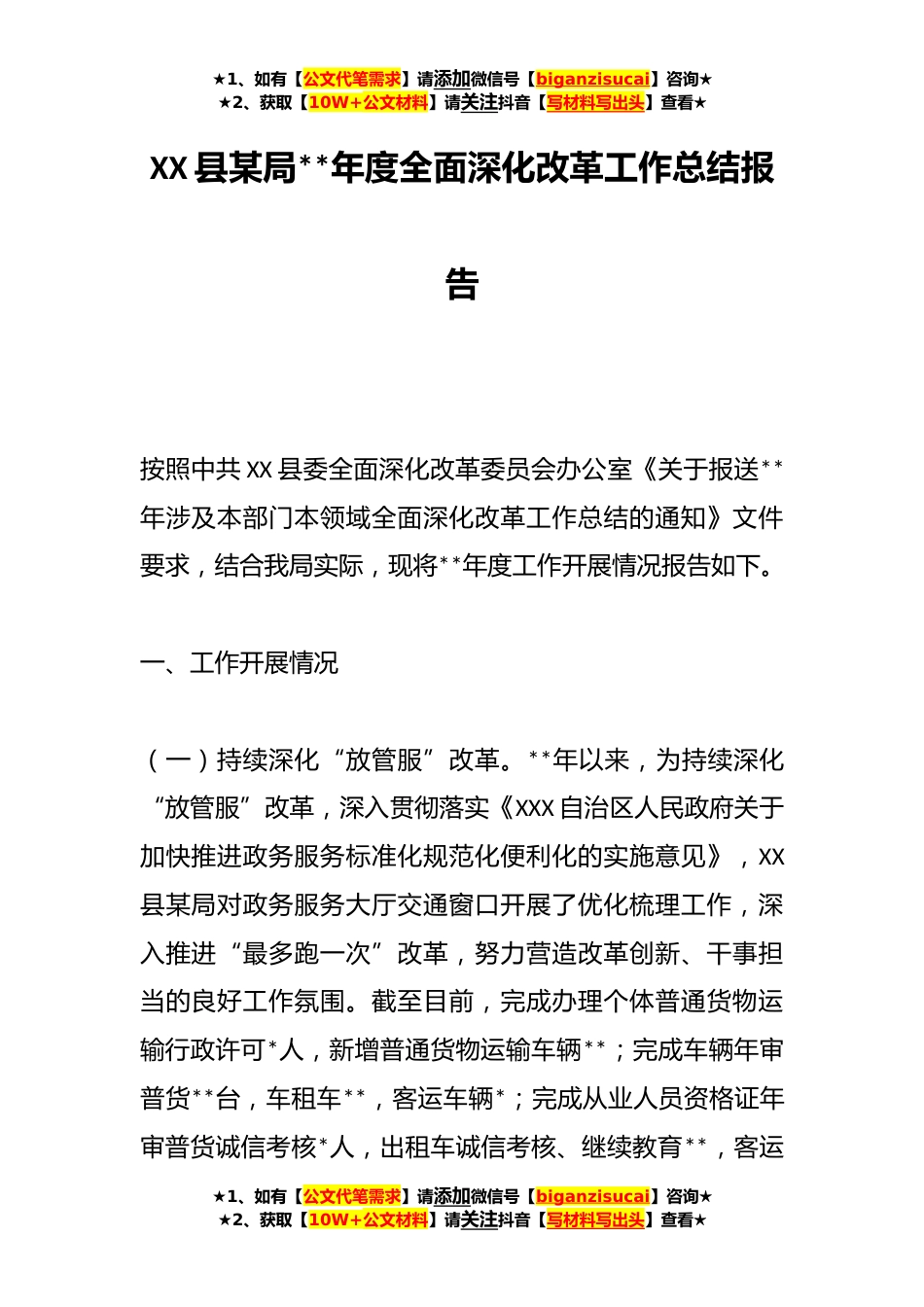 ★1、如有【公文代笔需求】请添加微信号【biganzisucai】咨询★
★2、获取【10W+公文材料】请关注抖音【写材料写出头】查看★

XX 县某局**年度全面深化改革工作总结报告

按照中共 XX 县委全面深化改革委员会办公室《关于报送**年涉及本部门本领域全面深化改革工作总结的通知》文件要求，结合我局实际，现将**年度工作开展情况报告如下。

一、工作开展情况

（一）持续深化“放管服”改革。**年以来，为持续深化“放管服”改革，深入贯彻落实《XXX 自治区人民政府关于加快推进政务服务标准化规范化便利化的实施意见》，XX 县某局对政务服务大厅交通窗口开展了优化梳理工作，深入推进“最多跑一次”改革，努力营造改革创新、干事担当的良好工作氛围。截至目前，完成办理个体普通货物运输行政许可*人，新增普通货物运输车辆**；完成车辆年审普货**台，车租车**，客运车辆*；完成从业人员资格证年审普货诚信考核*人，出租车诚信考核、继续教育**，客运

★1、如有【公文代笔需求】请添加微信号【biganzisucai】咨询★
★2、获取【10W+公文材料】请关注抖音【写材料写出头】查看★